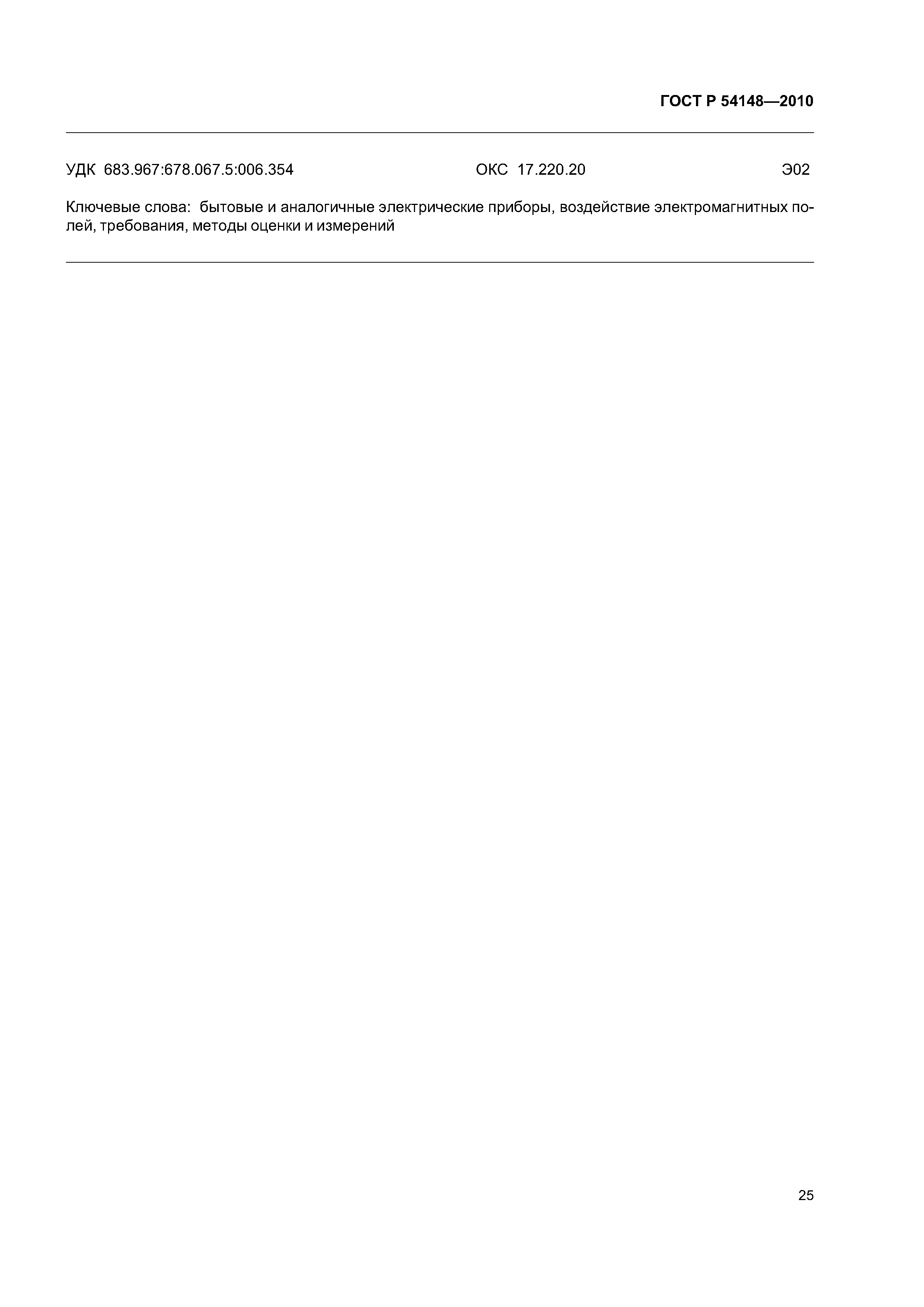 ГОСТ Р 54148—2010

УДК 683.967:678.067.5:006.354 ОКС 17.220.20 Э02

Ключевые слова: бытовые и аналогичные электрические приборы, воздействие электромагнитных полей, требования, методы оценки и измерений

25